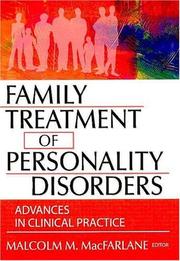 FAMILY TREATMENT OF PERSONALITY DISORDERS

ADVANCES IN CLINICAL PRACTICE

MALCOLM M. MacFARLANE EDITOR